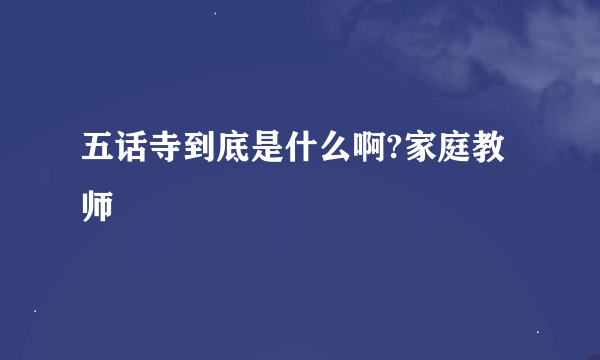 五话寺到底是什么啊?家庭教师